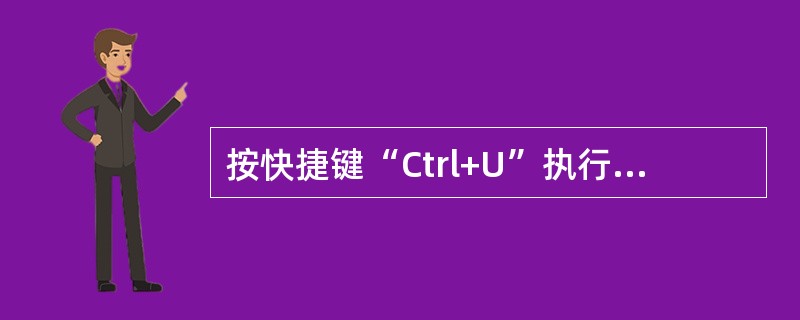 按快捷键“Ctrl+U”执行...